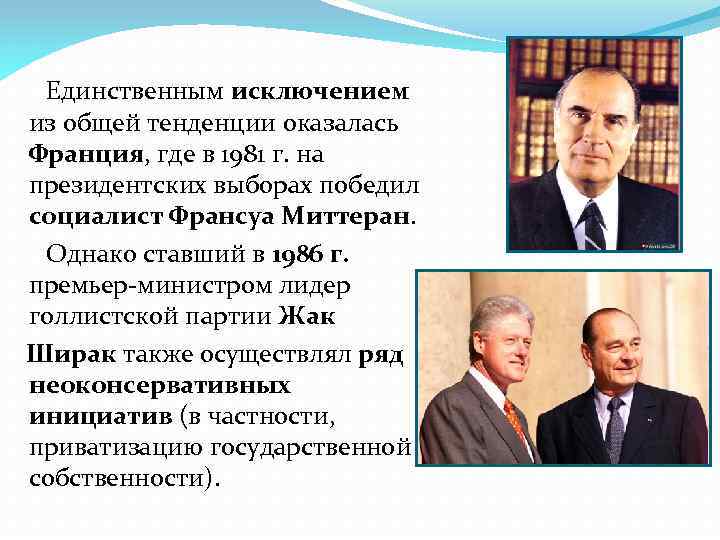 Единственным исключением из общей тенденции оказалась Франция, где в 1981 г. на президентских выборах победил социалист Франсуа Миттеран.

Однако ставший в 1986 г. премьер-министром лидер голлистской партии Жак Ширак также осуществлял ряд неоконсервативных инициатив (в частности, приватизацию государственной собственности).